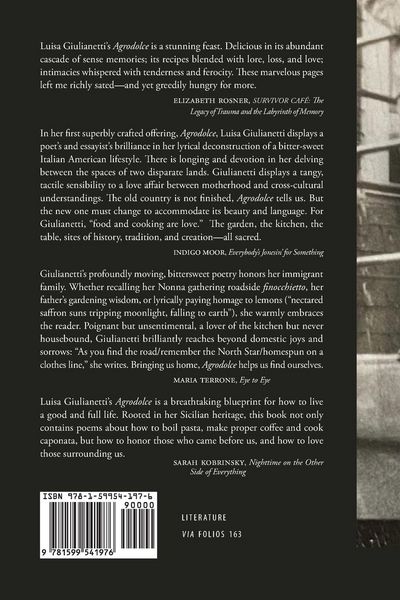 Luisa Giulianetti's Agrodolce is a stunning feast. Delicious in its abundant cascade of sense memories; its recipes blended with lore, loss, and love; intimacies whispered with tenderness and ferocity. These marvelous pages left me richly sated—and yet greedily hungry for more.

ELIZABETH ROSNER, SURVIVOR CAFÉ: The Legacy of Trauma and the Labyrinth of Memory

In her first superbly crafted offering, Agrodolce, Luisa Giulianetti displays a poet's and essayist's brilliance in her lyrical deconstruction of a bitter-sweet Italian American lifestyle. There is longing and devotion in her delving between the spaces of two disparate lands. Giulianetti displays a tangy, tactile sensibility to a love affair between motherhood and cross-cultural understandings. The old country is not finished, Agrodolce tells us. But the new one must change to accommodate its beauty and language. For Giulianetti, "food and cooking are love." The garden, the kitchen, the table, sites of history, tradition, and creation—all sacred.

INDIGO MOOR, Everybody's Jonesin' for Something

Giulianetti's profoundly moving, bittersweet poetry honors her immigrant family. Whether recalling her Nonna gathering roadside finocchietto, her father's gardening wisdom, or lyrically paying homage to lemons ("nectared saffron suns tripping moonlight, falling to earth"), she warmly embraces the reader. Poignant but unsentimental, a lover of the kitchen but never housebound, Giulianetti brilliantly reaches beyond domestic joys and sorrows: "As you find the road/remember the North Star/homespun on a clothes line," she writes. Bringing us home, Agrodolce helps us find ourselves.

MARIA TERRONE, Eye to Eye

Luisa Giulianetti's Agrodolce is a breathtaking blueprint for how to live a good and full life. Rooted in her Sicilian heritage, this book not only contains poems about how to boil pasta, make proper coffee and cook caponata, but how to honor those who came before us, and how to love those surrounding us.

SARAH KOBRINSKY, Nighttime on the Other Side of Everything

ISBN 978-1-59954-197-6
90000
9 781599 541976

LITERATURE
VIA FOLIOS 163